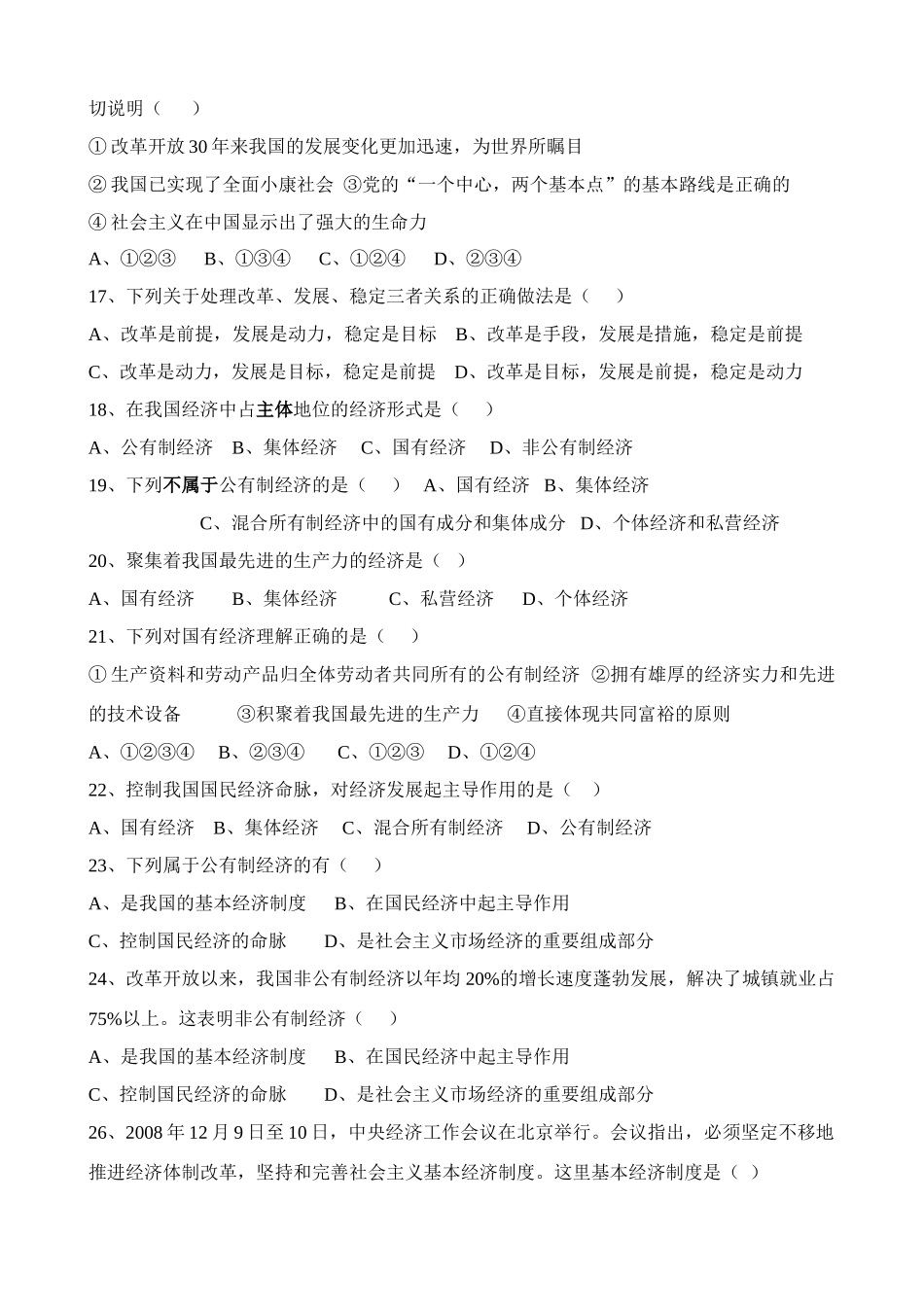 切说明（　　）

①改革开放30年来我国的发展变化更加迅速，为世界所瞩目

②我国已实现了全面小康社会 ③党的“一个中心，两个基本点”的基本路线是正确的

④社会主义在中国显示出了强大的生命力

A、①②③　 B、①③④　 C、①②④　 D、②③④

17、下列关于处理改革、发展、稳定三者关系的正确做法是（　　）

A、改革是前提，发展是动力，稳定是目标　B、改革是手段，发展是措施，稳定是前提

C、改革是动力，发展是目标，稳定是前提　D、改革是目标，发展是前提，稳定是动力

18、在我国经济中占主体地位的经济形式是（　　）

A、公有制经济　B、集体经济　C、国有经济　 D、非公有制经济

19、下列不属于公有制经济的是（　　）　A、国有经济　B、集体经济

C、混合所有制经济中的国有成分和集体成分　D、个体经济和私营经济

20、聚集着我国最先进的生产力的经济是（　）

A、国有经济　 B、集体经济　　 C、私营经济　 D、个体经济

21、下列对国有经济理解正确的是（　　）

①生产资料和劳动产品归全体劳动者共同所有的公有制经济 ②拥有雄厚的经济实力和先进的技术设备　　 ③积聚着我国最先进的生产力　 ④直接体现共同富裕的原则

A、①②③④　B、②③④　 C、①②③　 D、①②④

22、控制我国国民经济命脉，对经济发展起主导作用的是（　）

A、国有经济　B、集体经济　C、混合所有制经济　 D、公有制经济

23、下列属于公有制经济的有（　　）

A、是我国的基本经济制度　　B、在国民经济中起主导作用

C、控制国民经济的命脉　　D、是社会主义市场经济的重要组成部分

24、改革开放以来，我国非公有制经济以年均20%的增长速度蓬勃发展，解决了城镇就业占75%以上。这表明非公有制经济（　　）

A、是我国的基本经济制度　　B、在国民经济中起主导作用

C、控制国民经济的命脉　　D、是社会主义市场经济的重要组成部分

26、2008年12月9日至10日，中央经济工作会议在北京举行。会议指出，必须坚定不移地推进经济体制改革，坚持和完善社会主义基本经济制度。这里基本经济制度是（　）